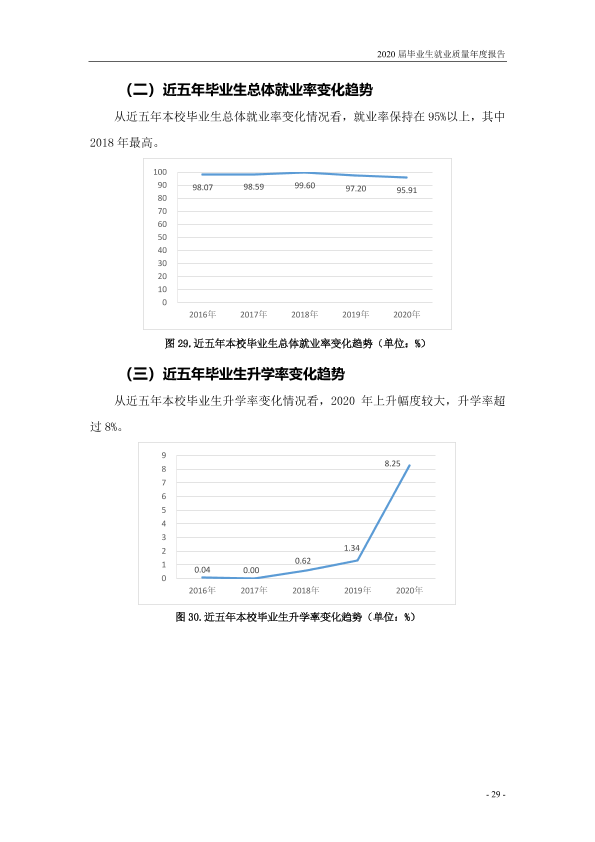 2020届毕业生就业质量年度报告

（二）近五年毕业生总体就业率变化趋势

从近五年本校毕业生总体就业率变化情况看，就业率保持在95%以上，其中2018年最高。

100
90
80
70
60
50
40
30
20
10
0
98.07
98.59
99.60
97.20
95.91
2016年
2017年
2018年
2019年
2020年

图29.近五年本校毕业生总体就业率变化趋势（单位：%）

（三）近五年毕业生升学率变化趋势

从近五年本校毕业生升学率变化情况看，2020年上升幅度较大，升学率超过8%。

9
8
7
6
5
4
3
2
1
0
0.04
0.00
0.62
1.34
8.25
2016年
2017年
2018年
2019年
2020年

图30.近五年本校毕业生升学率变化趋势（单位：%）

- 29 -